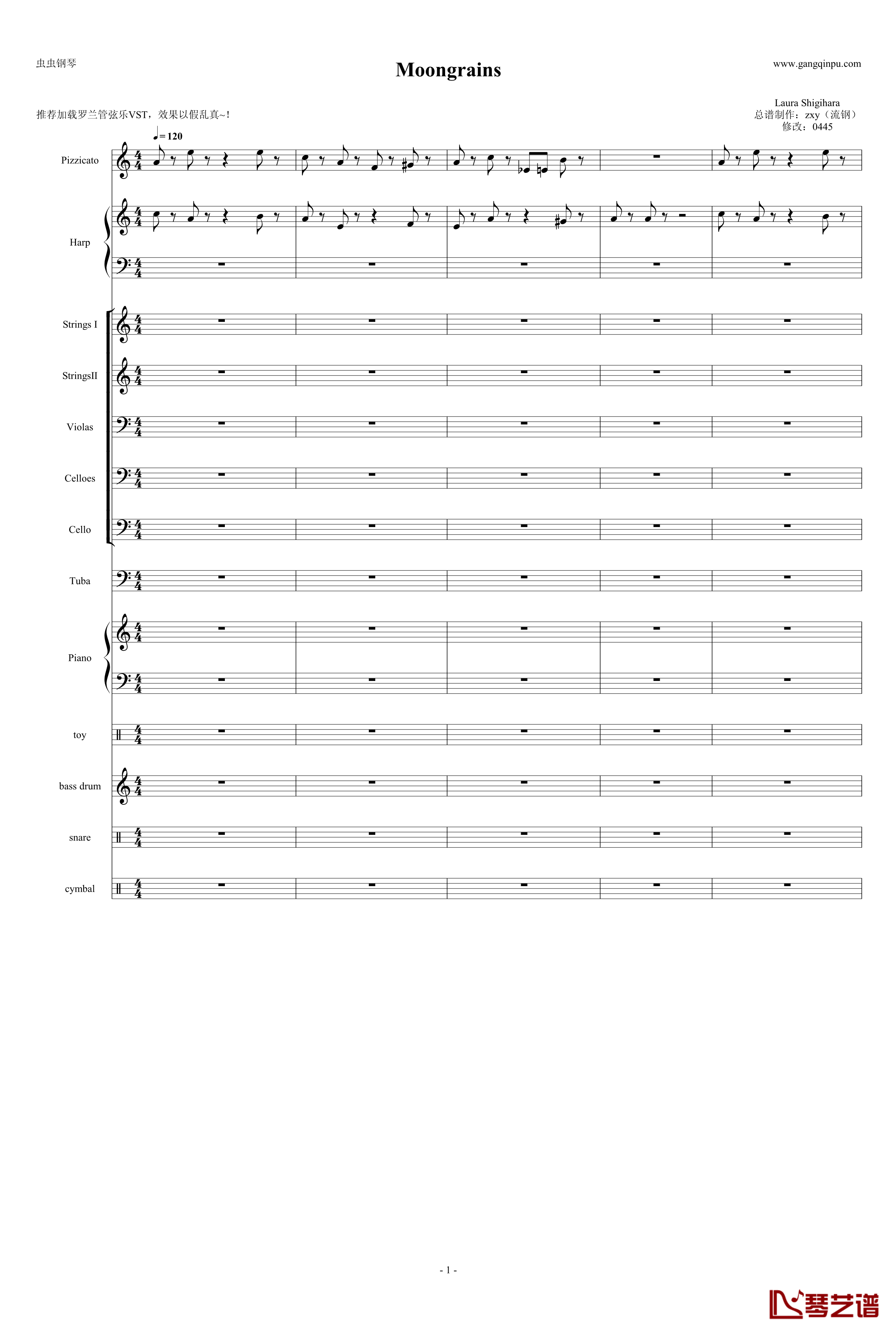 虫虫钢琴

Moongrains

www.gangqinpu.com

推荐加载罗兰管弦乐VST，效果以假乱真~!

Laura Shigihara
总谱制作：zxy（流钢）
修改：0445

♩= 120

Pizzicato

Harp

Strings I

StringsII

Violas

Celloes

Cello

Tuba

Piano

toy

bass drum

snare

cymbal

- 1 -

琴艺谱